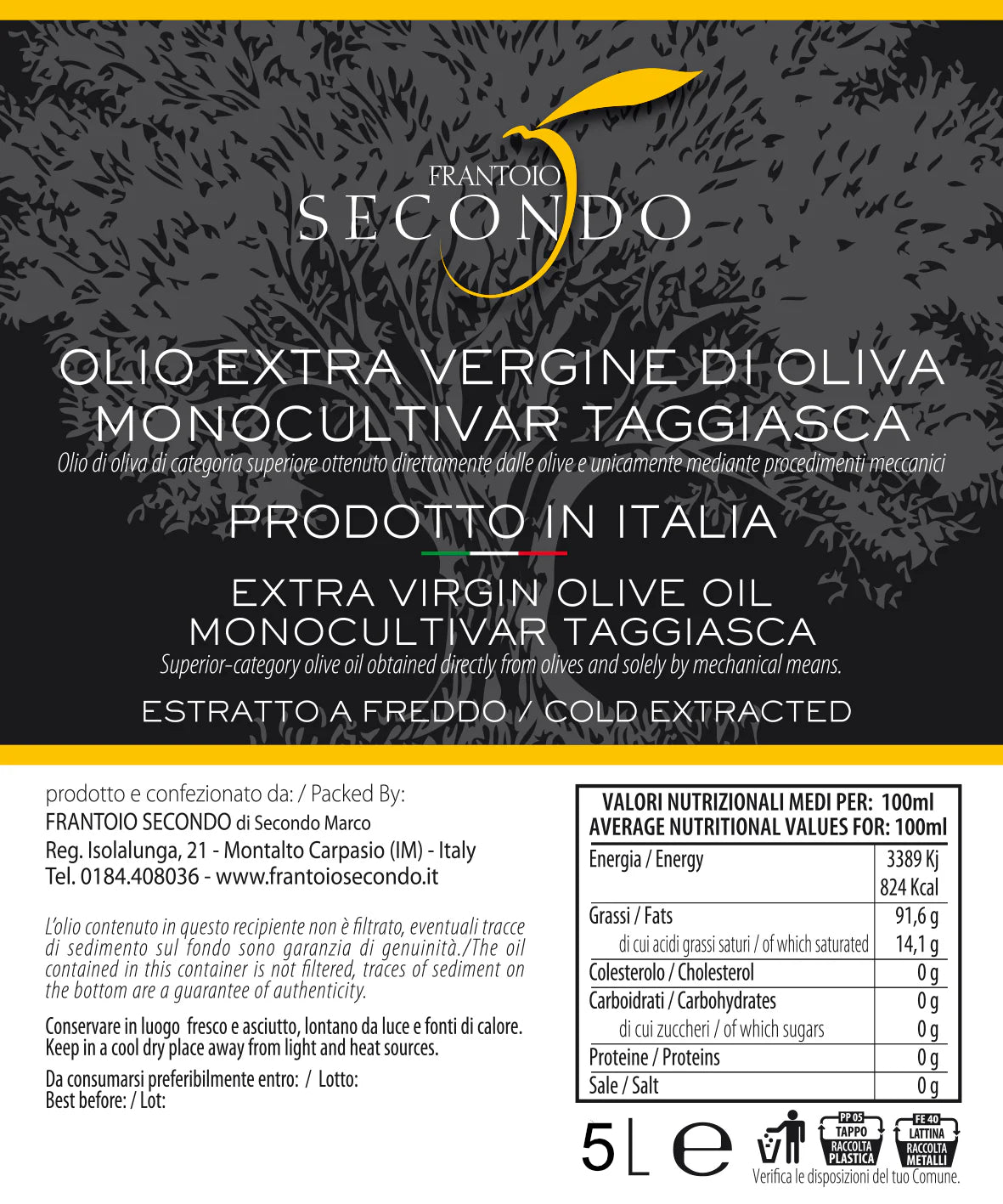 FRANTOIO
SECONDO

OLIO EXTRA VERGINE DI OLIVA
MONOCULTIVAR TAGGIASCA
Olio di oliva di categoria superiore ottenuto direttamente dalle olive e unicamente mediante procedimenti meccanici

PRODOTTO IN ITALIA

EXTRA VIRGIN OLIVE OIL
MONOCULTIVAR TAGGIASCA
Superior-category olive oil obtained directly from olives and solely by mechanical means.

ESTRATTO A FREDDO / COLD EXTRACTED

prodotto e confezionato da: / Packed By:
FRANTOIO SECONDO di Secondo Marco
Reg. Isolalunga, 21 - Montalto Carpasio (IM) - Italy
Tel. 0184.408036 - www.frantoiosecondo.it

L'olio contenuto in questo recipiente non è filtrato, eventuali tracce di sedimento sul fondo sono garanzia di genuinità./The oil contained in this container is not filtered, traces of sediment on the bottom are a guarantee of authenticity.

Conservare in luogo fresco e asciutto, lontano da luce e fonti di calore.
Keep in a cool dry place away from light and heat sources.

Da consumarsi preferibilmente entro: / Lotto:
Best before: / Lot:

| VALORI NUTRIZIONALI MEDI PER: 100ml AVERAGE NUTRITIONAL VALUES FOR: 100ml | |
|---|---|
| Energia / Energy | 3389 Kj 824 Kcal |
| Grassi / Fats | 91,6 g |
| di cui acidi grassi saturi / of which saturated | 14,1 g |
| Colesterolo / Cholesterol | 0 g |
| Carboidrati / Carbohydrates | 0 g |
| di cui zuccheri / of which sugars | 0 g |
| Proteine / Proteins | 0 g |
| Sale / Salt | 0 g |

5 L e
PP 05 TAPPO RACCOLTA PLASTICA
FE 40 LATTINA RACCOLTA METALLI
Verifica le disposizioni del tuo Comune.